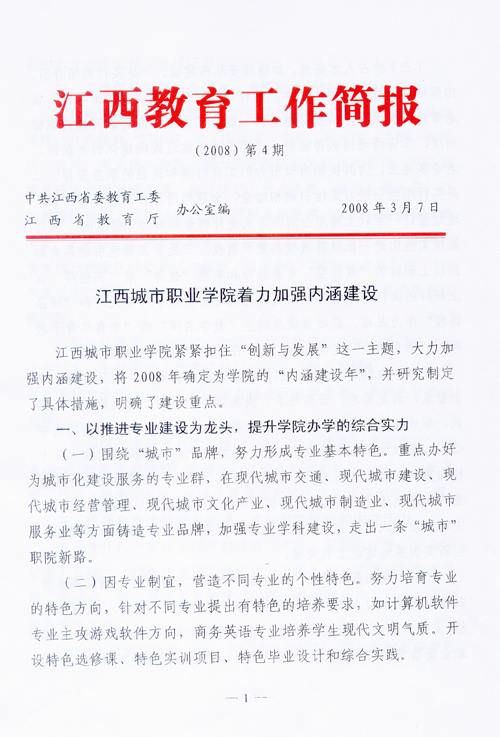 江西教育工作简报

（2008）第4期

中共江西省委教育工委
江西省教育厅　办公室编　2008年3月7日

江西城市职业学院着力加强内涵建设

江西城市职业学院紧紧扣住“创新与发展”这一主题，大力加强内涵建设，将2008年确定为学院的“内涵建设年”，并研究制定了具体措施，明确了建设重点。

一、以推进专业建设为龙头，提升学院办学的综合实力

（一）围绕“城市”品牌，努力形成专业基本特色。重点办好为城市化建设服务的专业群，在现代城市交通、现代城市建设、现代城市经营管理、现代城市文化产业、现代城市制造业、现代城市服务业等方面铸造专业品牌，加强专业学科建设，走出一条“城市”职院新路。

（二）因专业制宜，营造不同专业的个性特色。努力培育专业的特色方向，针对不同专业提出有特色的培养要求，如计算机软件专业主攻游戏软件方向，商务英语专业培养学生现代文明气质。开设特色选修课、特色实训项目、特色毕业设计和综合实践。

— 1 —